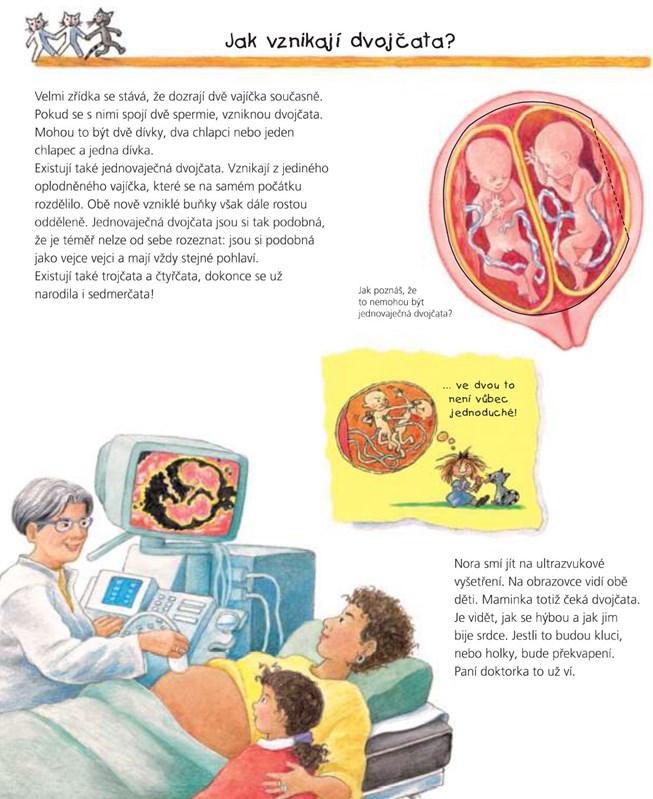 Jak vznikají dvojčata?

Velmi zřídka se stává, že dozrají dvě vajíčka současně. Pokud se s nimi spojí dvě spermie, vzniknou dvojčata. Mohou to být dvě dívky, dva chlapci nebo jeden chlapec a jedna dívka.
Existují také jednovaječná dvojčata. Vznikají z jediného oplodněného vajíčka, které se na samém počátku rozdělilo. Obě nově vzniklé buňky však dále rostou odděleně. Jednovaječná dvojčata jsou si tak podobná, že je téměř nelze od sebe rozeznat: jsou si podobná jako vejce vejci a mají vždy stejné pohlaví.
Existují také trojčata a čtyřčata, dokonce se už narodila i sedmerčata!

Jak poznáš, že to nemohou být jednovaječná dvojčata?

... ve dvou to není vůbec jednoduché!

Nora smí jít na ultrazvukové vyšetření. Na obrazovce vidí obě děti. Maminka totiž čeká dvojčata. Je vidět, jak se hýbou a jak jim bije srdce. Jestli to budou kluci, nebo holky, bude překvapení. Paní doktorka to už ví.